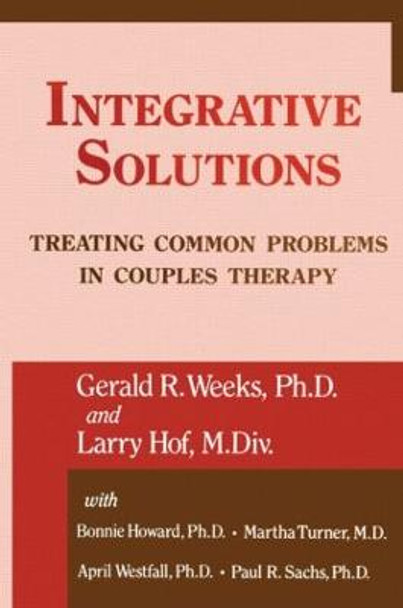 INTEGRATIVE SOLUTIONS

TREATING COMMON PROBLEMS IN COUPLES THERAPY

Gerald R. Weeks, Ph.D.
and
Larry Hof, M.Div.

with

Bonnie Howard, Ph.D. • Martha Turner, M.D.

April Westfall, Ph.D. • Paul R. Sachs, Ph.D.